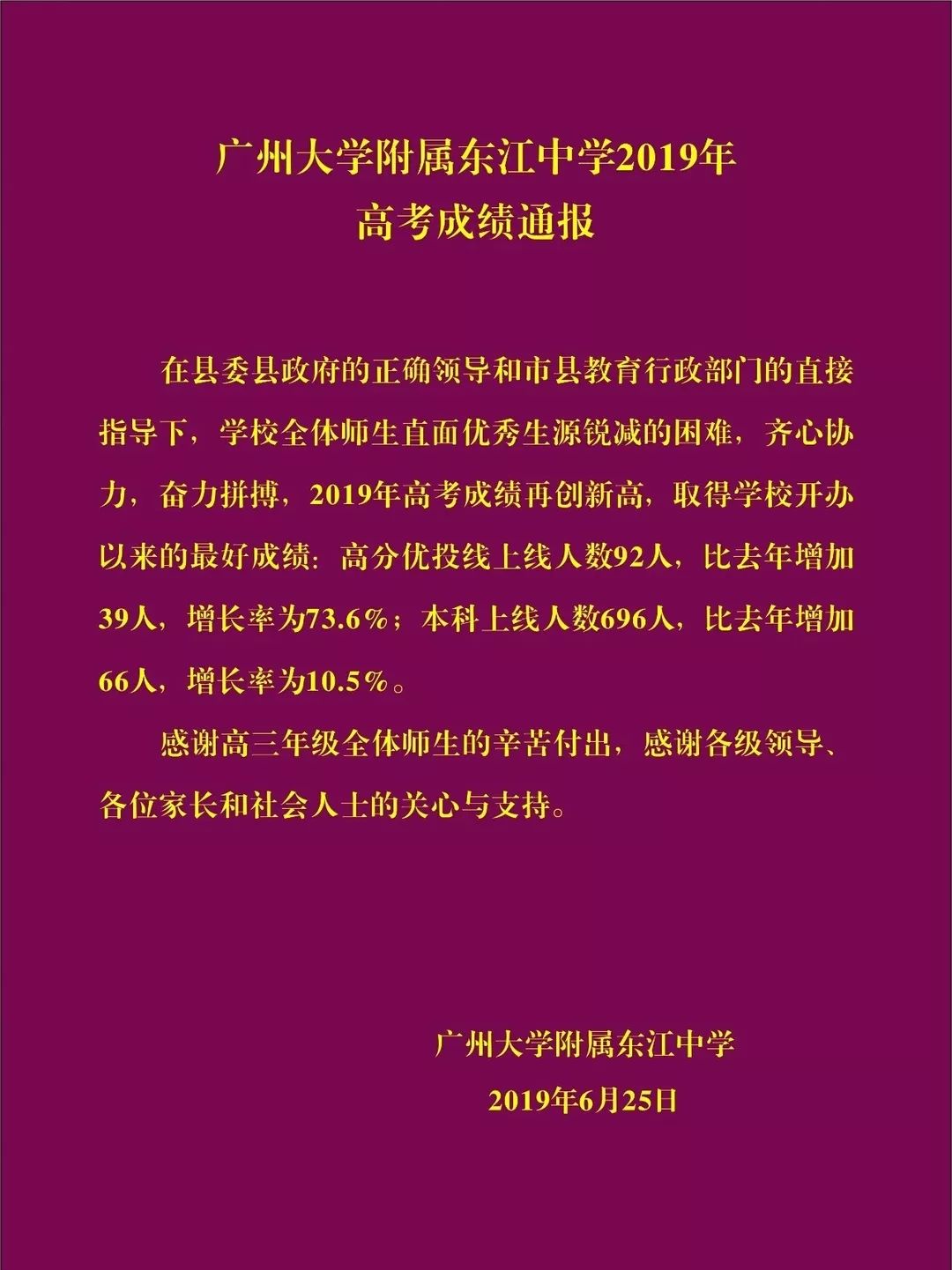 广州大学附属东江中学2019年
高考成绩通报

在县委县政府的正确领导和市县教育行政部门的直接指导下，学校全体师生直面优秀生源锐减的困难，齐心协力，奋力拼搏，2019年高考成绩再创新高，取得学校开办以来的最好成绩：高分优投线上线人数92人，比去年增加39人，增长率为73.6%；本科上线人数696人，比去年增加66人，增长率为10.5%。

感谢高三年级全体师生的辛苦付出，感谢各级领导、各位家长和社会人士的关心与支持。

广州大学附属东江中学
2019年6月25日